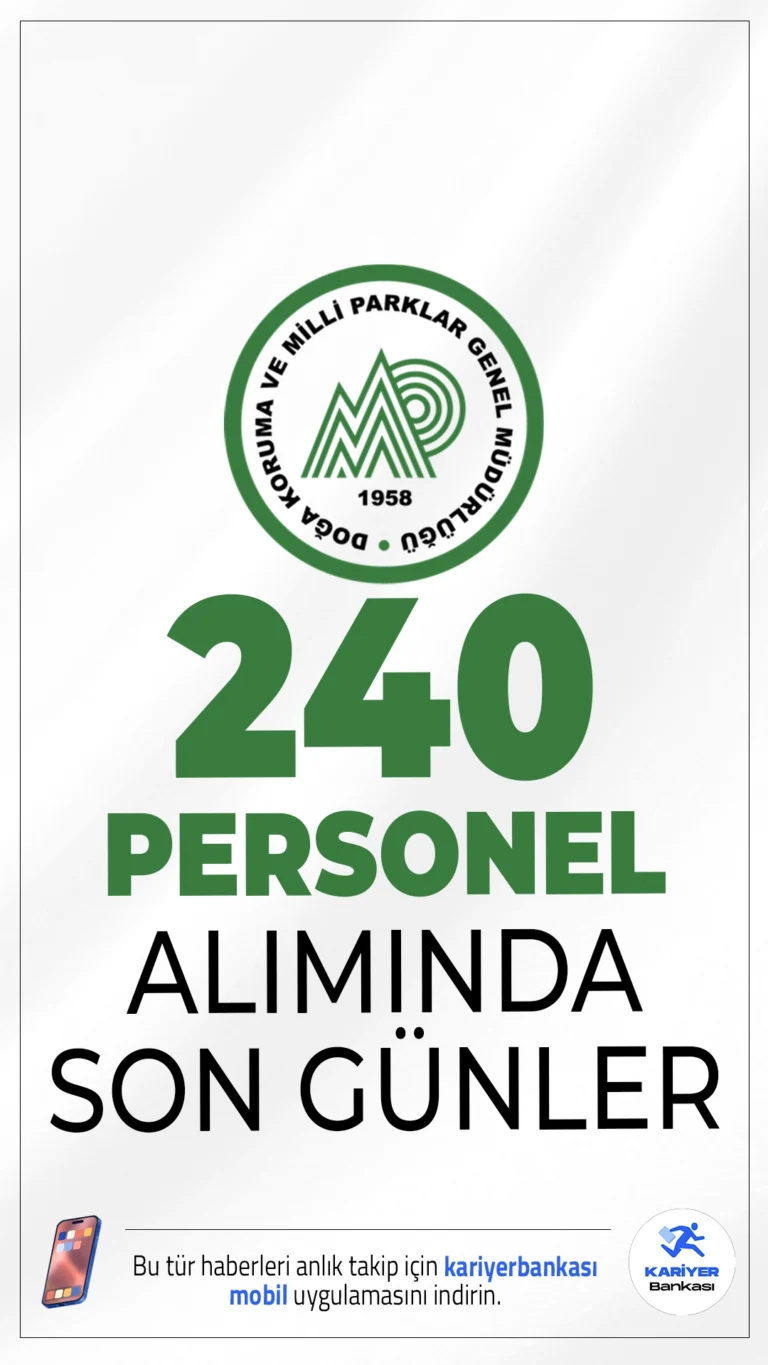 DOĞA KORUMA VE MİLLİ PARKLAR GENEL MÜDÜRLÜĞÜ

1958

240
PERSONEL
ALIMINDA
SON GÜNLER

Bu tür haberleri anlık takip için kariyerbankası mobil uygulamasını indirin.

KARİYER Bankası